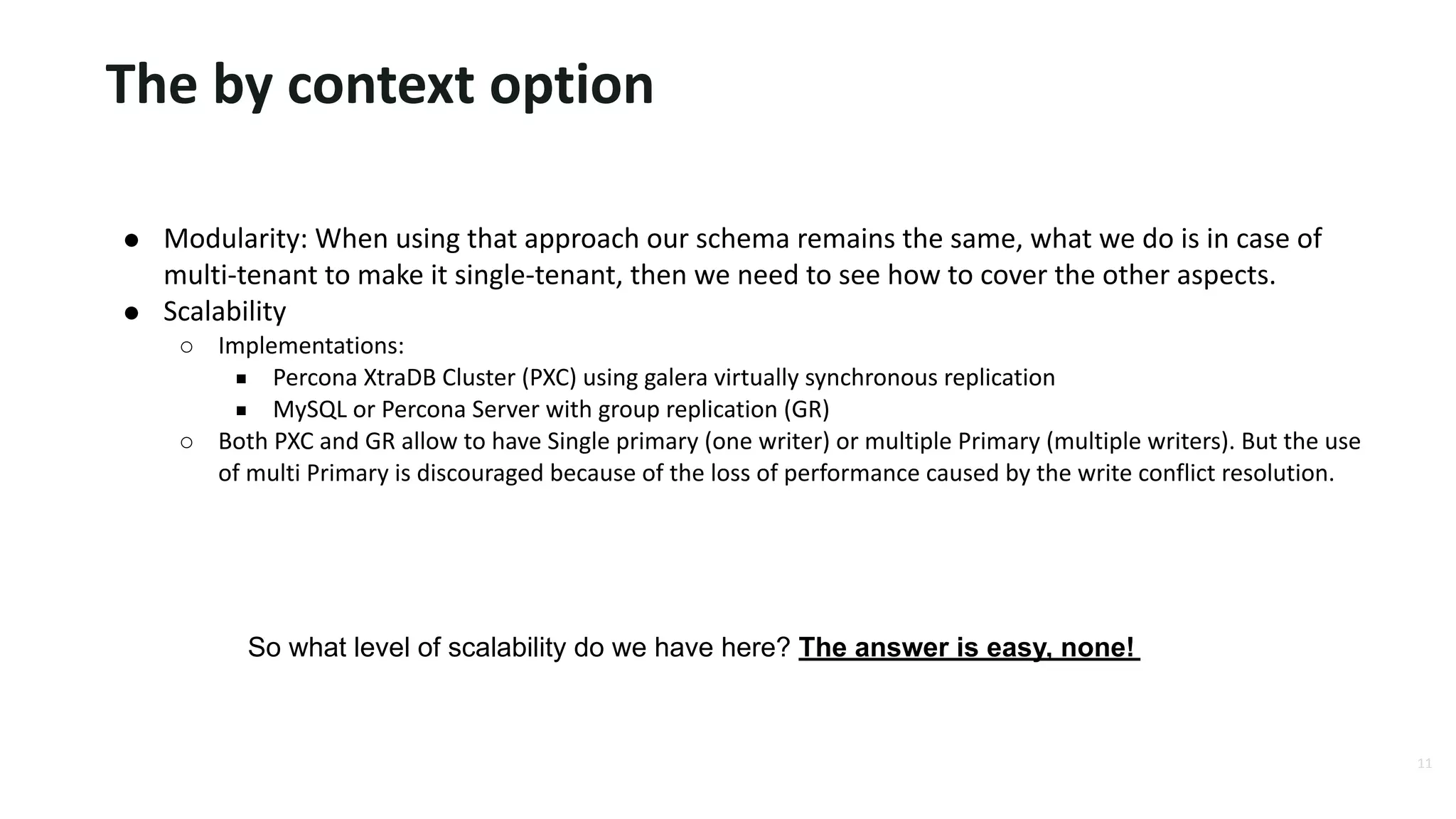 The by context option

● Modularity: When using that approach our schema remains the same, what we do is in case of multi-tenant to make it single-tenant, then we need to see how to cover the other aspects.
● Scalability
○ Implementations:
■ Percona XtraDB Cluster (PXC) using galera virtually synchronous replication
■ MySQL or Percona Server with group replication (GR)
○ Both PXC and GR allow to have Single primary (one writer) or multiple Primary (multiple writers). But the use of multi Primary is discouraged because of the loss of performance caused by the write conflict resolution.

So what level of scalability do we have here? The answer is easy, none!

11